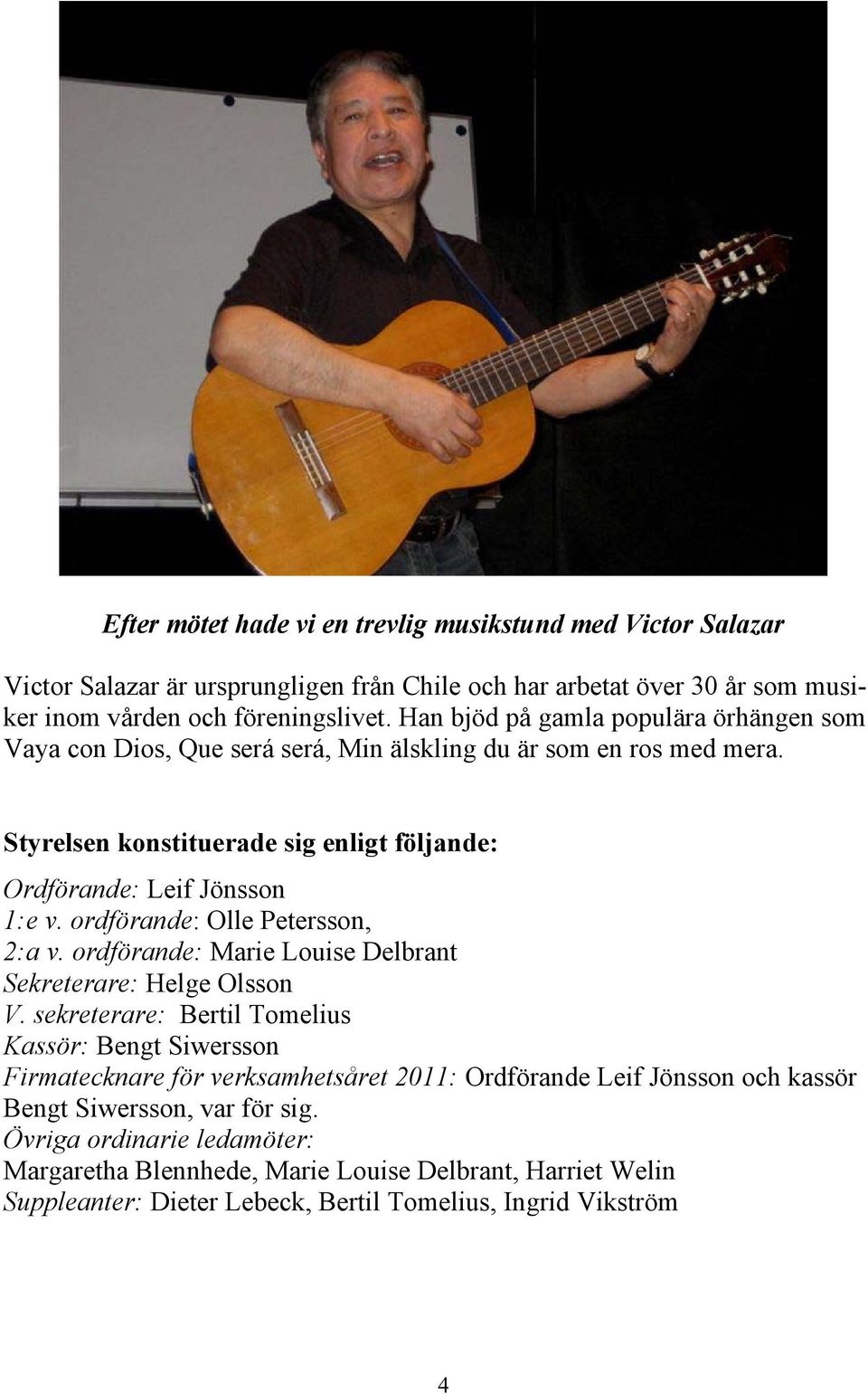 Efter mötet hade vi en trevlig musikstund med Victor Salazar

Victor Salazar är ursprungligen från Chile och har arbetat över 30 år som musiker inom vården och föreningslivet. Han bjöd på gamla populära örhängen som Vaya con Dios, Que será será, Min älskling du är som en ros med mera.

Styrelsen konstituerade sig enligt följande:

Ordförande: Leif Jönsson
1:e v. ordförande: Olle Petersson,
2:a v. ordförande: Marie Louise Delbrant
Sekreterare: Helge Olsson
V. sekreterare: Bertil Tomelius
Kassör: Bengt Siwersson
Firmatecknare för verksamhetsåret 2011: Ordförande Leif Jönsson och kassör Bengt Siwersson, var för sig.
Övriga ordinarie ledamöter:
Margaretha Blennhede, Marie Louise Delbrant, Harriet Welin
Suppleanter: Dieter Lebeck, Bertil Tomelius, Ingrid Vikström

4